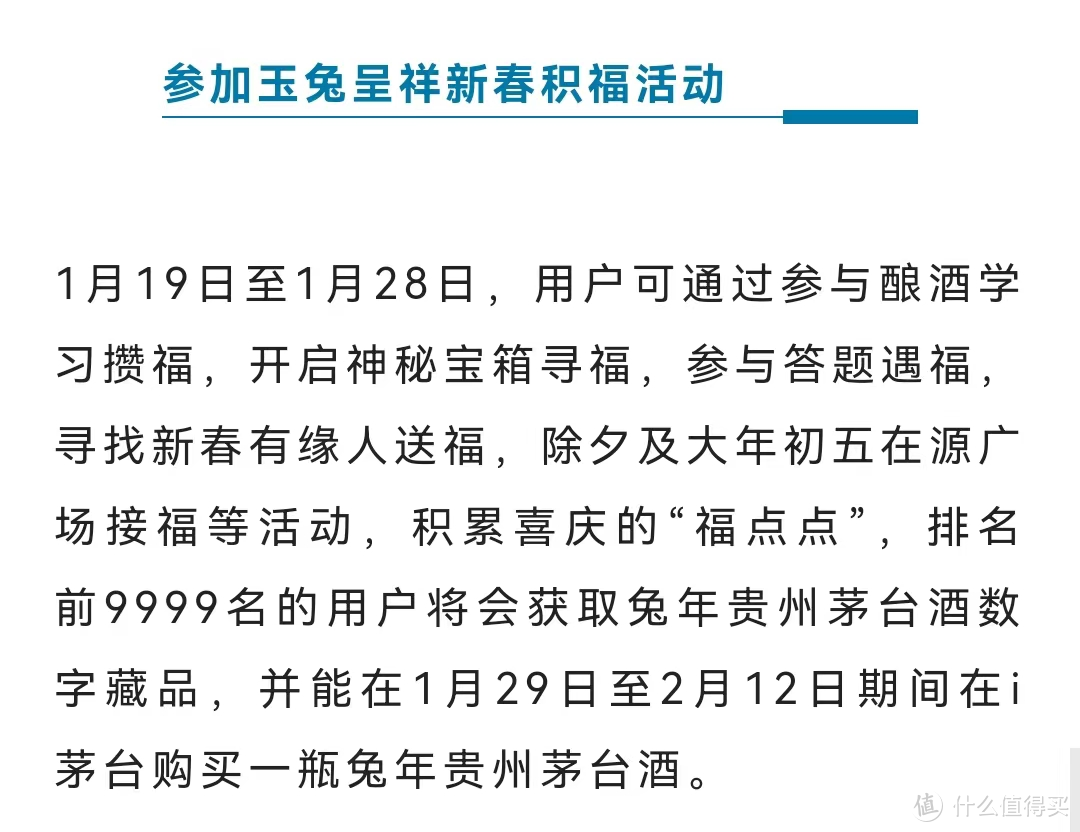 参加玉兔呈祥新春积福活动

1月19日至1月28日，用户可通过参与酿酒学习攒福，开启神秘宝箱寻福，参与答题遇福，寻找新春有缘人送福，除夕及大年初五在源广场接福等活动，积累喜庆的“福点点”，排名前9999名的用户将会获取兔年贵州茅台酒数字藏品，并能在1月29日至2月12日期间在i茅台购买一瓶兔年贵州茅台酒。

值 什么值得买